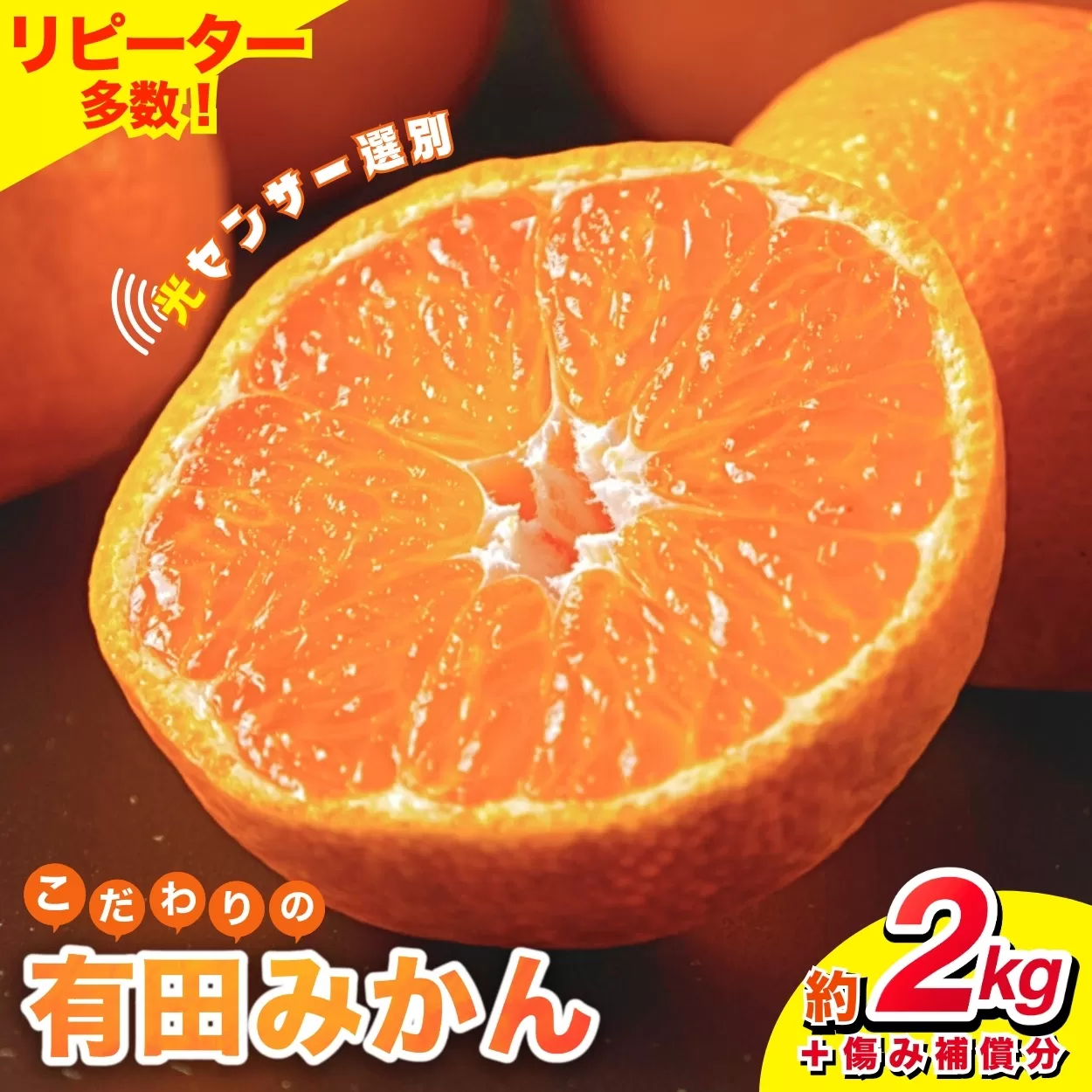 リピーター
多数!

光センサー選別

こだわりの
有田みかん

約2kg
+傷み補償分